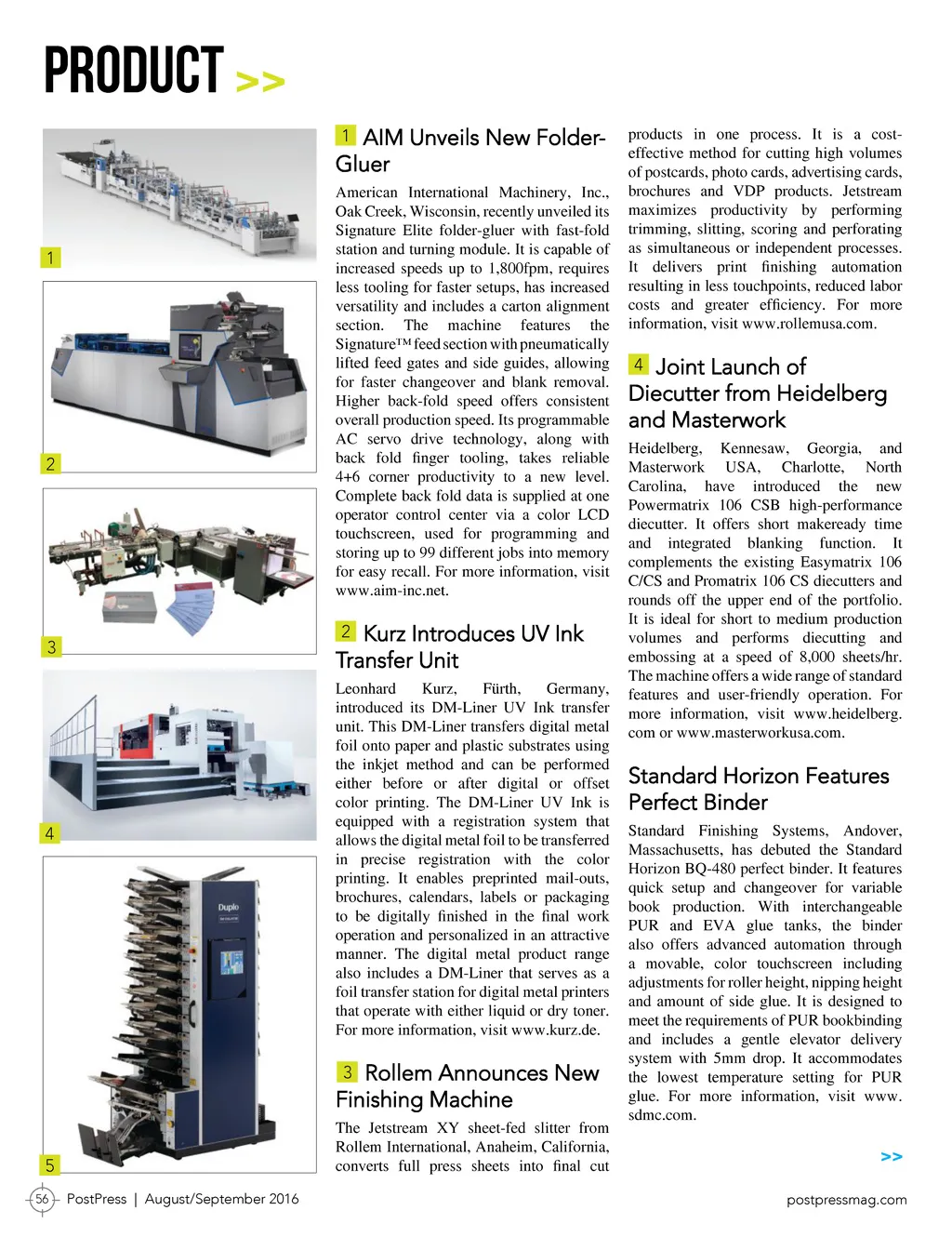 PRODUCT >>

1

2

3

4

Duplo

5

1 AIM Unveils New Folder-Gluer

American International Machinery, Inc., Oak Creek, Wisconsin, recently unveiled its Signature Elite folder-gluer with fast-fold station and turning module. It is capable of increased speeds up to 1,800fpm, requires less tooling for faster setups, has increased versatility and includes a carton alignment section. The machine features the Signature™ feed section with pneumatically lifted feed gates and side guides, allowing for faster changeover and blank removal. Higher back-fold speed offers consistent overall production speed. Its programmable AC servo drive technology, along with back fold finger tooling, takes reliable 4+6 corner productivity to a new level. Complete back fold data is supplied at one operator control center via a color LCD touchscreen, used for programming and storing up to 99 different jobs into memory for easy recall. For more information, visit www.aim-inc.net.

2 Kurz Introduces UV Ink Transfer Unit

Leonhard Kurz, Fürth, Germany, introduced its DM-Liner UV Ink transfer unit. This DM-Liner transfers digital metal foil onto paper and plastic substrates using the inkjet method and can be performed either before or after digital or offset color printing. The DM-Liner UV Ink is equipped with a registration system that allows the digital metal foil to be transferred in precise registration with the color printing. It enables preprinted mail-outs, brochures, calendars, labels or packaging to be digitally finished in the final work operation and personalized in an attractive manner. The digital metal product range also includes a DM-Liner that serves as a foil transfer station for digital metal printers that operate with either liquid or dry toner. For more information, visit www.kurz.de.

3 Rollem Announces New Finishing Machine

The Jetstream XY sheet-fed slitter from Rollem International, Anaheim, California, converts full press sheets into final cut products in one process. It is a cost-effective method for cutting high volumes of postcards, photo cards, advertising cards, brochures and VDP products. Jetstream maximizes productivity by performing trimming, slitting, scoring and perforating as simultaneous or independent processes. It delivers print finishing automation resulting in less touchpoints, reduced labor costs and greater efficiency. For more information, visit www.rollemusa.com.

4 Joint Launch of Diecutter from Heidelberg and Masterwork

Heidelberg, Kennesaw, Georgia, and Masterwork USA, Charlotte, North Carolina, have introduced the new Powermatrix 106 CSB high-performance diecutter. It offers short makeready time and integrated blanking function. It complements the existing Easymatrix 106 C/CS and Promatrix 106 CS diecutters and rounds off the upper end of the portfolio. It is ideal for short to medium production volumes and performs diecutting and embossing at a speed of 8,000 sheets/hr. The machine offers a wide range of standard features and user-friendly operation. For more information, visit www.heidelberg.com or www.masterworkusa.com.

Standard Horizon Features Perfect Binder

Standard Finishing Systems, Andover, Massachusetts, has debuted the Standard Horizon BQ-480 perfect binder. It features quick setup and changeover for variable book production. With interchangeable PUR and EVA glue tanks, the binder also offers advanced automation through a movable, color touchscreen including adjustments for roller height, nipping height and amount of side glue. It is designed to meet the requirements of PUR bookbinding and includes a gentle elevator delivery system with 5mm drop. It accommodates the lowest temperature setting for PUR glue. For more information, visit www.sdmc.com.

>>

56 PostPress | August/September 2016 postpressmag.com